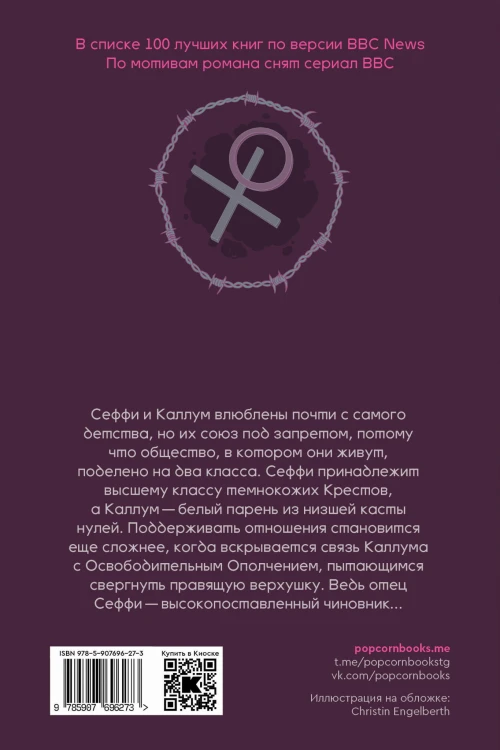 В списке 100 лучших книг по версии BBC News
По мотивам романа снят сериал BBC

Сеффи и Каллум влюблены почти с самого детства, но их союз под запретом, потому что общество, в котором они живут, поделено на два класса. Сеффи принадлежит высшему классу темнокожих Крестов, а Каллум — белый парень из низшей касты нулей. Поддерживать отношения становится еще сложнее, когда вскрывается связь Каллума с Освободительным Ополчением, пытающимся свергнуть правящую верхушку. Ведь отец Сеффи — высокопоставленный чиновник...

ISBN 978-5-907696-27-3
9 785907 696273 >
Купить в Киоске

popcornbooks.me
t.me/popcornbookstg
vk.com/popcornbooks

Иллюстрация на обложке:
Christin Engelberth